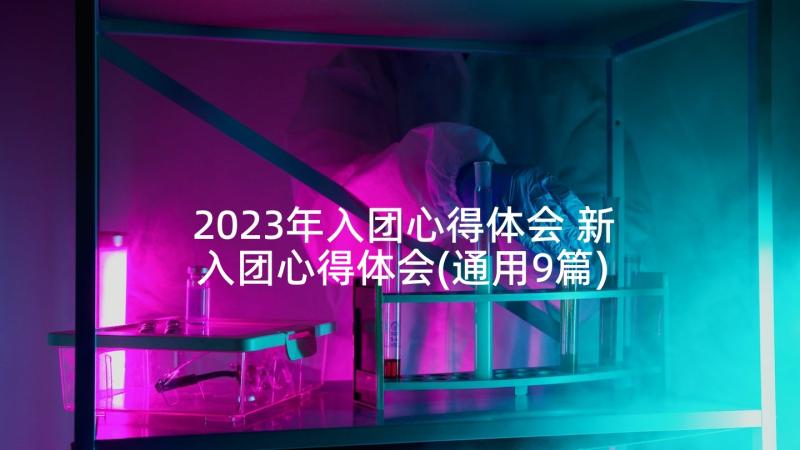 2023年入团心得体会 新入团心得体会(通用9篇)